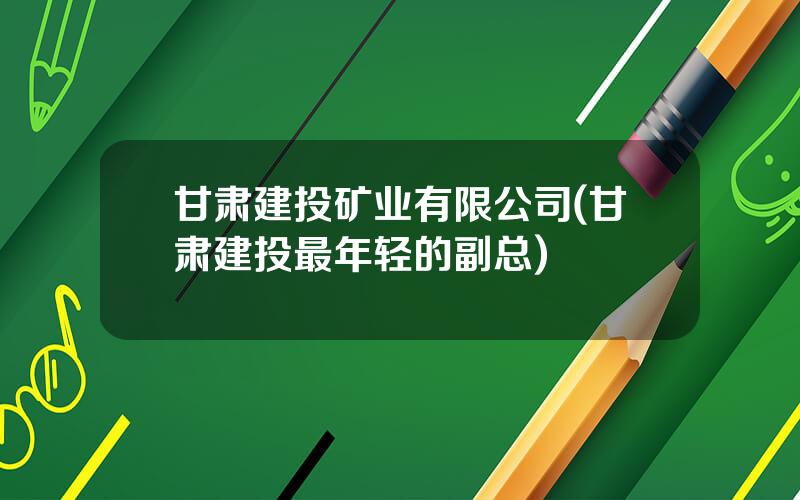 甘肃建投矿业有限公司(甘肃建投最年轻的副总)